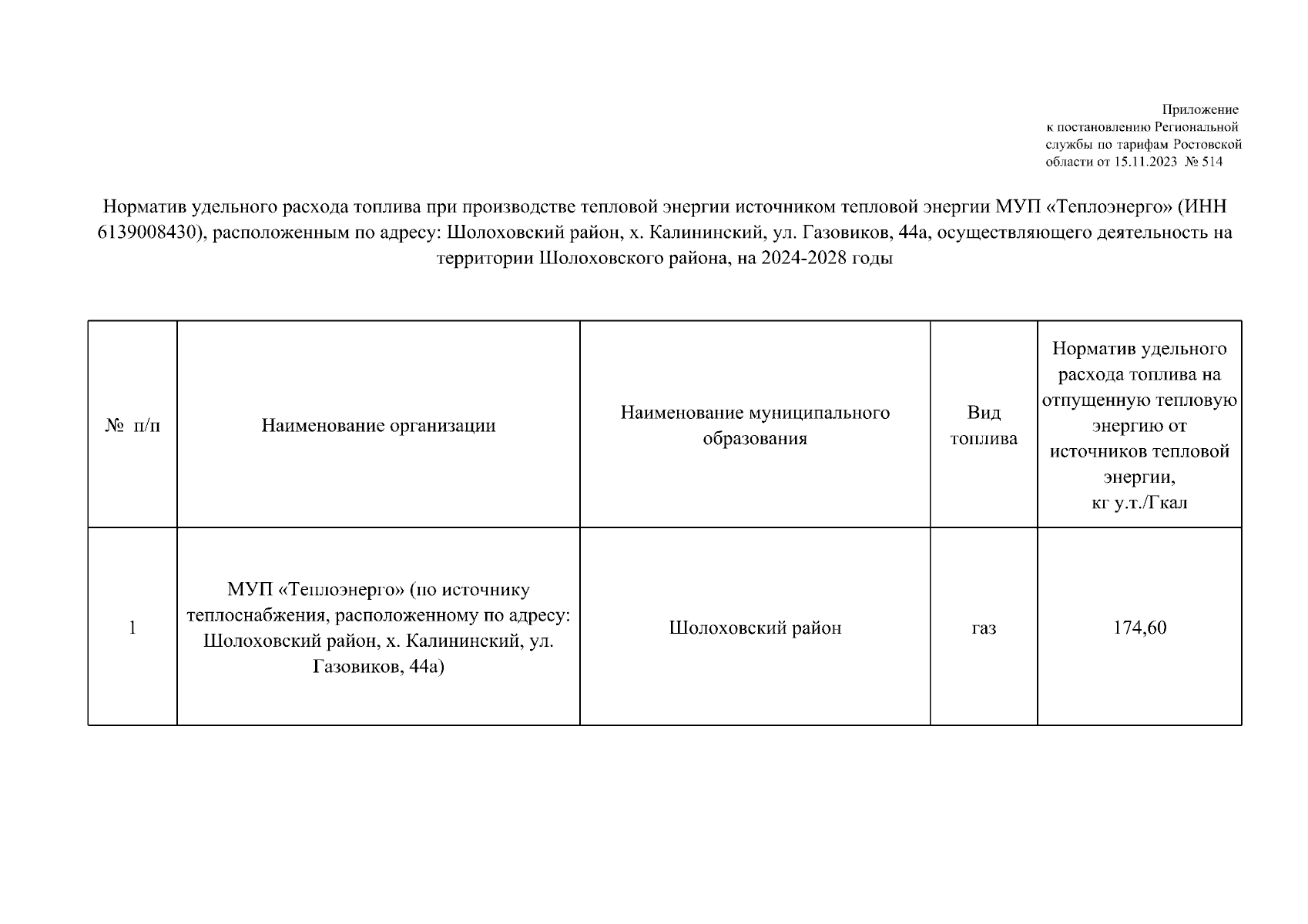 Приложение
к постановлению Региональной службы по тарифам Ростовской области от 15.11.2023 № 514

Норматив удельного расхода топлива при производстве тепловой энергии источником тепловой энергии МУП «Теплоэнерго» (ИНН 6139008430), расположенным по адресу: Шолоховский район, х. Калининский, ул. Газовиков, 44а, осуществляющего деятельность на территории Шолоховского района, на 2024-2028 годы

| № п/п | Наименование организации | Наименование муниципального образования | Вид топлива | Норматив удельного расхода топлива на отпущенную тепловую энергию от источников тепловой энергии, кг у.т./Гкал |
|---|---|---|---|---|
| 1 | МУП «Теплоэнерго» (по источнику теплоснабжения, расположенному по адресу: Шолоховский район, х. Калининский, ул. Газовиков, 44а) | Шолоховский район | газ | 174,60 |